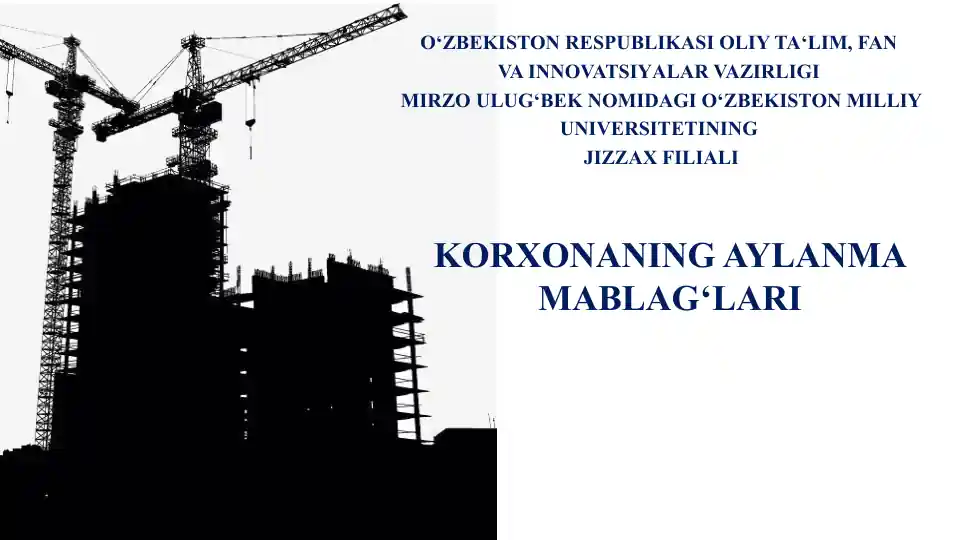 O‘ZBEKISTON RESPUBLIKASI OLIY TA‘LIM, FAN VA INNOVATSIYALAR VAZIRLIGI
MIRZO ULUG‘BEK NOMIDAGI O‘ZBEKISTON MILLIY UNIVERSITETINING
JIZZAX FILIALI

KORXONANING AYLANMA MABLAG‘LARI